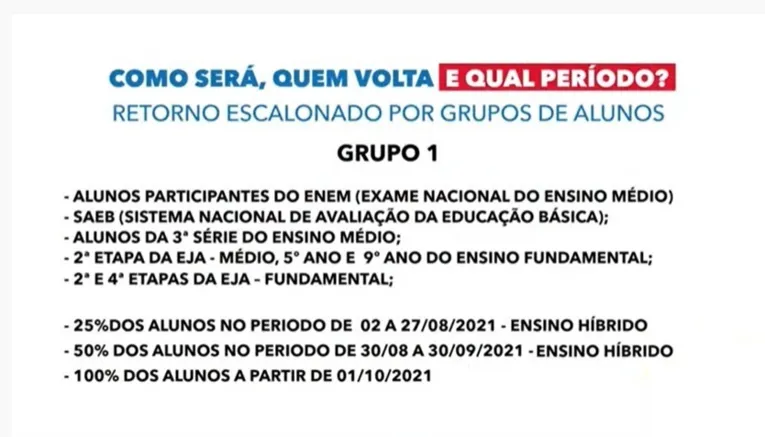 COMO SERÁ, QUEM VOLTA E QUAL PERÍODO?
RETORNO ESCALONADO POR GRUPOS DE ALUNOS

GRUPO 1

- ALUNOS PARTICIPANTES DO ENEM (EXAME NACIONAL DO ENSINO MÉDIO)
- SAEB (SISTEMA NACIONAL DE AVALIAÇÃO DA EDUCAÇÃO BÁSICA);
- ALUNOS DA 3ª SÉRIE DO ENSINO MÉDIO;
- 2ª ETAPA DA EJA - MÉDIO, 5º ANO E 9º ANO DO ENSINO FUNDAMENTAL;
- 2ª E 4ª ETAPAS DA EJA – FUNDAMENTAL;

- 25%DOS ALUNOS NO PERIODO DE 02 A 27/08/2021 - ENSINO HÍBRIDO
- 50% DOS ALUNOS NO PERIODO DE 30/08 A 30/09/2021 - ENSINO HÍBRIDO
- 100% DOS ALUNOS A PARTIR DE 01/10/2021